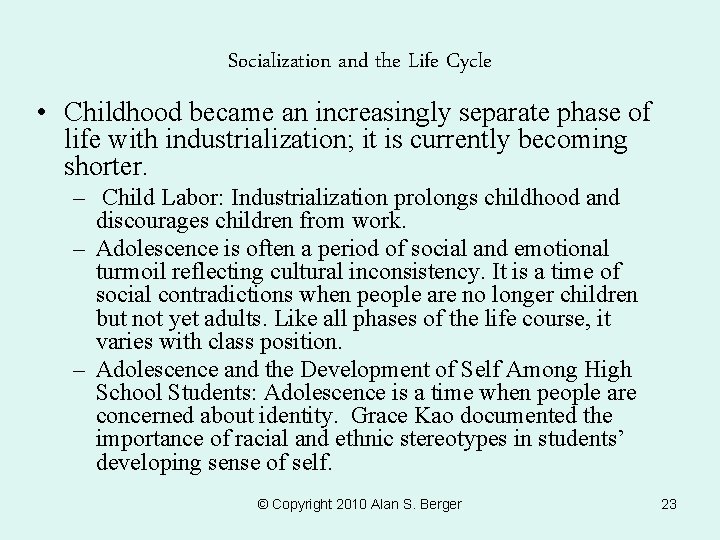 Socialization and the Life Cycle

• Childhood became an increasingly separate phase of life with industrialization; it is currently becoming shorter.

– Child Labor: Industrialization prolongs childhood and discourages children from work.

– Adolescence is often a period of social and emotional turmoil reflecting cultural inconsistency. It is a time of social contradictions when people are no longer children but not yet adults. Like all phases of the life course, it varies with class position.

– Adolescence and the Development of Self Among High School Students: Adolescence is a time when people are concerned about identity. Grace Kao documented the importance of racial and ethnic stereotypes in students' developing sense of self.

© Copyright 2010 Alan S. Berger

23